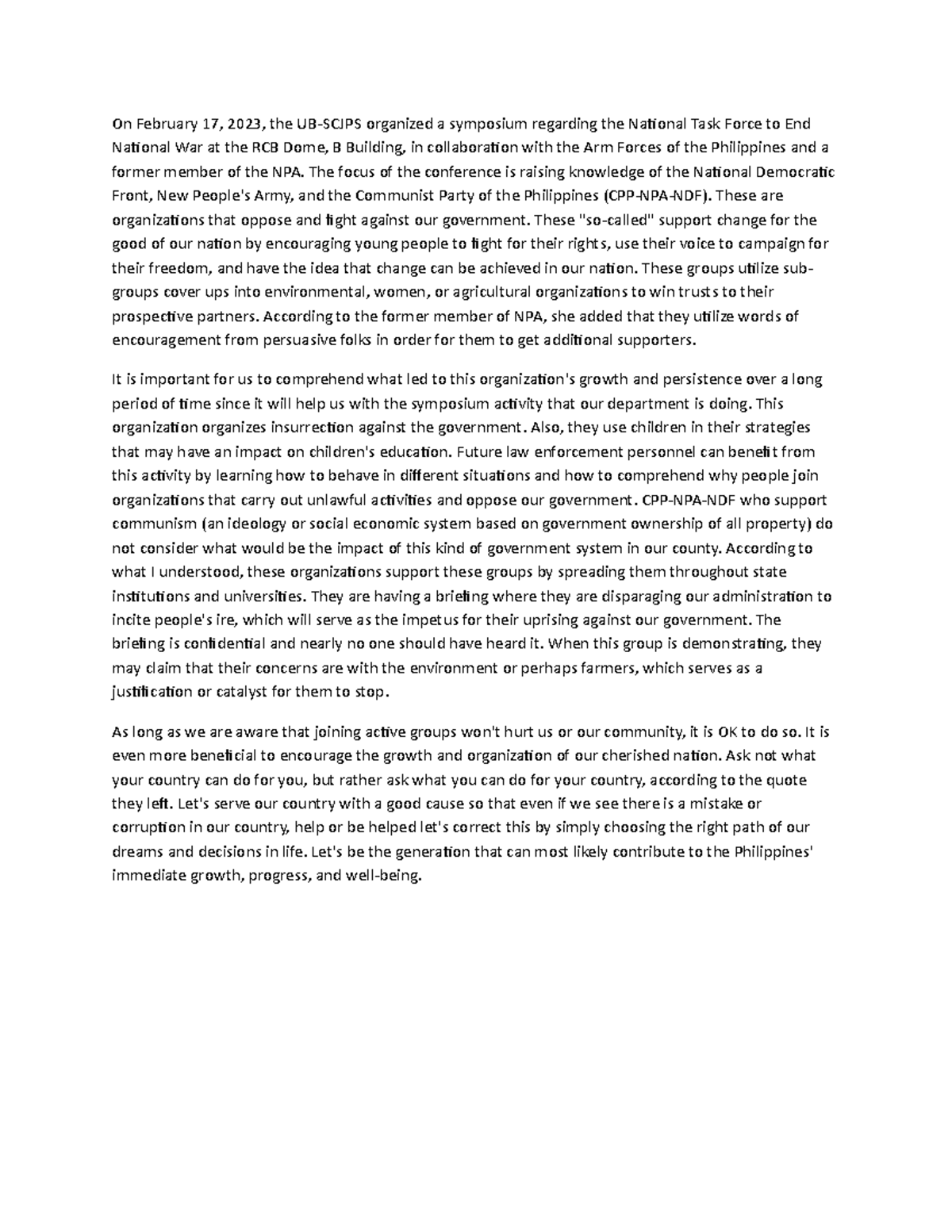 On February 17, 2023, the UB-SCJPS organized a symposium regarding the National Task Force to End National War at the RCB Dome, B Building, in collaboration with the Arm Forces of the Philippines and a former member of the NPA. The focus of the conference is raising knowledge of the National Democratic Front, New People's Army, and the Communist Party of the Philippines (CPP-NPA-NDF). These are organizations that oppose and fight against our government. These "so-called" support change for the good of our nation by encouraging young people to fight for their rights, use their voice to campaign for their freedom, and have the idea that change can be achieved in our nation. These groups utilize sub-groups cover ups into environmental, women, or agricultural organizations to win trusts to their prospective partners. According to the former member of NPA, she added that they utilize words of encouragement from persuasive folks in order for them to get additional supporters.

It is important for us to comprehend what led to this organization's growth and persistence over a long period of time since it will help us with the symposium activity that our department is doing. This organization organizes insurrection against the government. Also, they use children in their strategies that may have an impact on children's education. Future law enforcement personnel can benefit from this activity by learning how to behave in different situations and how to comprehend why people join organizations that carry out unlawful activities and oppose our government. CPP-NPA-NDF who support communism (an ideology or social economic system based on government ownership of all property) do not consider what would be the impact of this kind of government system in our county. According to what I understood, these organizations support these groups by spreading them throughout state institutions and universities. They are having a briefing where they are disparaging our administration to incite people's ire, which will serve as the impetus for their uprising against our government. The briefing is confidential and nearly no one should have heard it. When this group is demonstrating, they may claim that their concerns are with the environment or perhaps farmers, which serves as a justification or catalyst for them to stop.

As long as we are aware that joining active groups won't hurt us or our community, it is OK to do so. It is even more beneficial to encourage the growth and organization of our cherished nation. Ask not what your country can do for you, but rather ask what you can do for your country, according to the quote they left. Let's serve our country with a good cause so that even if we see there is a mistake or corruption in our country, help or be helped let's correct this by simply choosing the right path of our dreams and decisions in life. Let's be the generation that can most likely contribute to the Philippines' immediate growth, progress, and well-being.